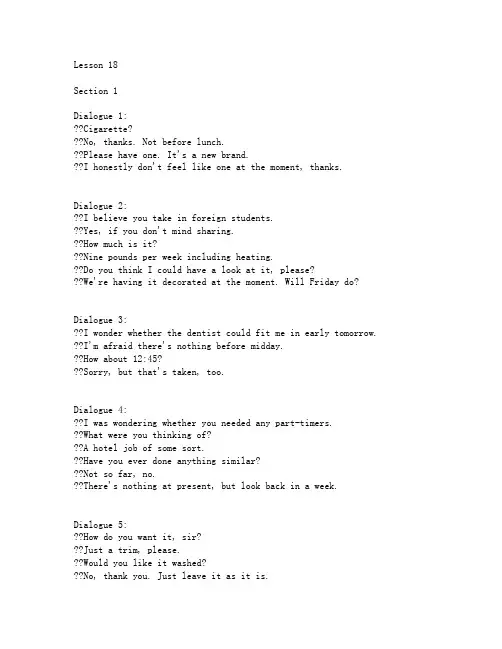 Lesson 18

Section 1

Dialogue 1:
??Cigarette?
??No, thanks. Not before lunch.
??Please have one. It's a new brand.
??I honestly don't feel like one at the moment, thanks.

Dialogue 2:
??I believe you take in foreign students.
??Yes, if you don't mind sharing.
??How much is it?
??Nine pounds per week including heating.
??Do you think I could have a look at it, please?
??We're having it decorated at the moment. Will Friday do?

Dialogue 3:
??I wonder whether the dentist could fit me in early tomorrow.
??I'm afraid there's nothing before midday.
??How about 12:45?
??Sorry, but that's taken, too.

Dialogue 4:
??I was wondering whether you needed any part-timers.
??What were you thinking of?
??A hotel job of some sort.
??Have you ever done anything similar?
??Not so far, no.
??There's nothing at present, but look back in a week.

Dialogue 5:
??How do you want it, sir?
??Just a trim, please.
??Would you like it washed?
??No, thank you. Just leave it as it is.